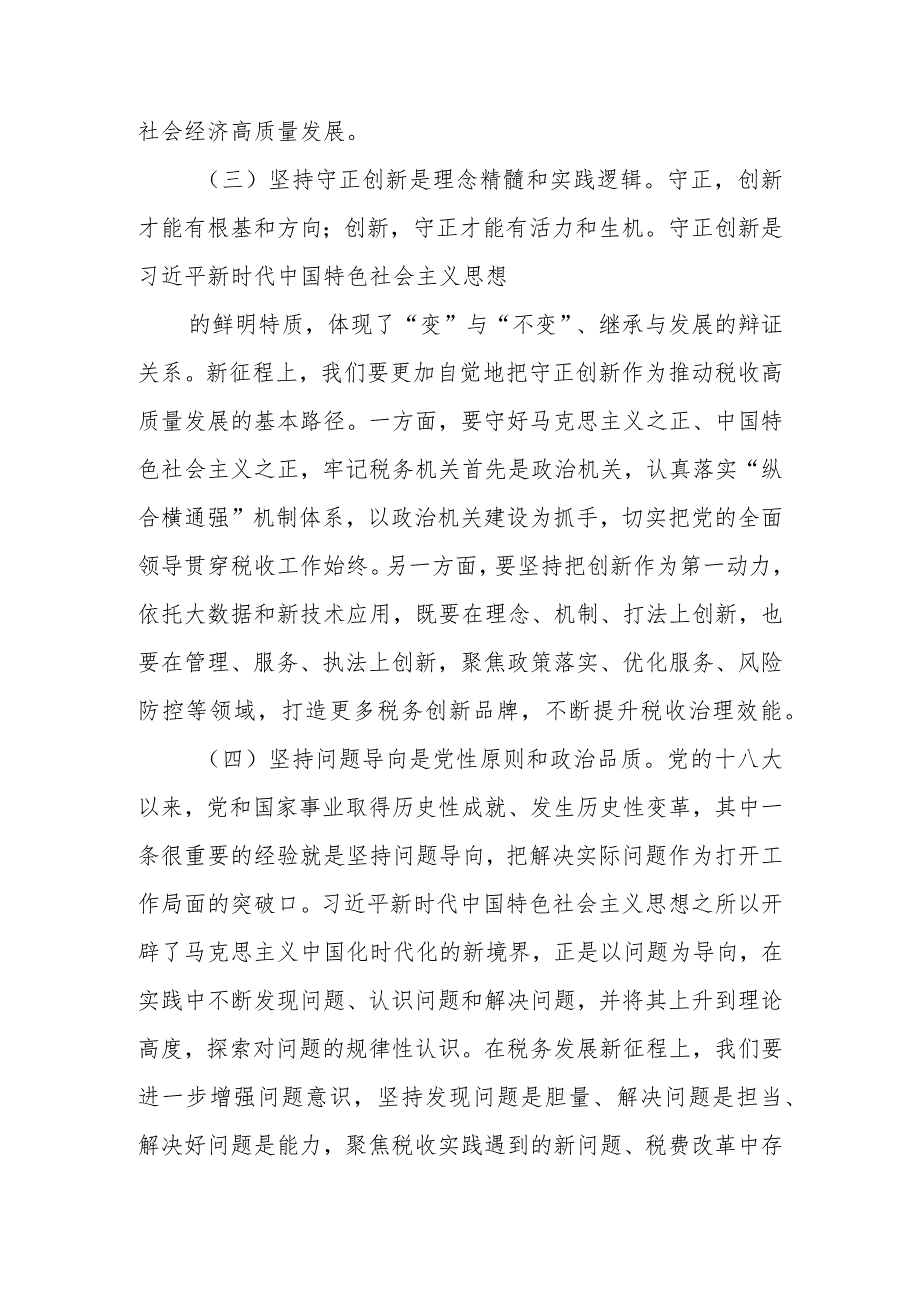 社会经济高质量发展。

（三）坚持守正创新是理念精髓和实践逻辑。守正，创新才能有根基和方向；创新，守正才能有活力和生机。守正创新是习近平新时代中国特色社会主义思想

的鲜明特质，体现了“变”与“不变”、继承与发展的辩证关系。新征程上，我们要更加自觉地把守正创新作为推动税收高质量发展的基本路径。一方面，要守好马克思主义之正、中国特色社会主义之正，牢记税务机关首先是政治机关，认真落实“纵合横通强”机制体系，以政治机关建设为抓手，切实把党的全面领导贯穿税收工作始终。另一方面，要坚持把创新作为第一动力，依托大数据和新技术应用，既要在理念、机制、打法上创新，也要在管理、服务、执法上创新，聚焦政策落实、优化服务、风险防控等领域，打造更多税务创新品牌，不断提升税收治理效能。

（四）坚持问题导向是党性原则和政治品质。党的十八大以来，党和国家事业取得历史性成就、发生历史性变革，其中一条很重要的经验就是坚持问题导向，把解决实际问题作为打开工作局面的突破口。习近平新时代中国特色社会主义思想之所以开辟了马克思主义中国化时代化的新境界，正是以问题为导向，在实践中不断发现问题、认识问题和解决问题，并将其上升到理论高度，探索对问题的规律性认识。在税务发展新征程上，我们要进一步增强问题意识，坚持发现问题是胆量、解决问题是担当、解决好问题是能力，聚焦税收实践遇到的新问题、税费改革中存